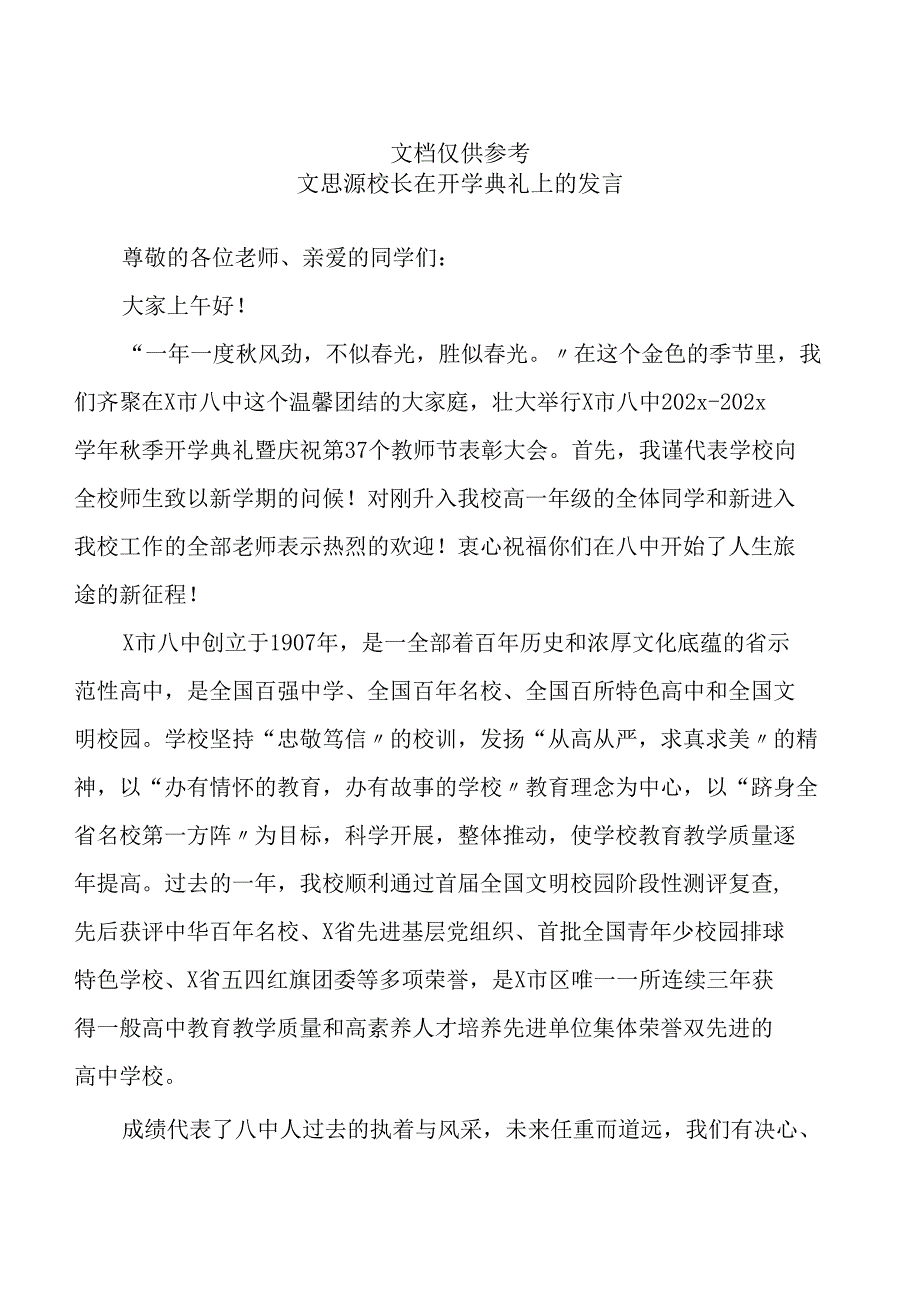 文档仅供参考
文思源校长在开学典礼上的发言

尊敬的各位老师、亲爱的同学们：

大家上午好！

“一年一度秋风劲，不似春光，胜似春光。〃在这个金色的季节里，我们齐聚在X市八中这个温馨团结的大家庭，壮大举行X市八中202x-202x学年秋季开学典礼暨庆祝第37个教师节表彰大会。首先，我谨代表学校向全校师生致以新学期的问候！对刚升入我校高一年级的全体同学和新进入我校工作的全部老师表示热烈的欢迎！衷心祝福你们在八中开始了人生旅途的新征程！

X市八中创立于1907年，是一全部着百年历史和浓厚文化底蕴的省示范性高中，是全国百强中学、全国百年名校、全国百所特色高中和全国文明校园。学校坚持“忠敬笃信〃的校训，发扬“从高从严，求真求美〃的精神，以“办有情怀的教育，办有故事的学校〃教育理念为中心，以“跻身全省名校第一方阵〃为目标，科学开展，整体推动，使学校教育教学质量逐年提高。过去的一年，我校顺利通过首届全国文明校园阶段性测评复查,先后获评中华百年名校、X省先进基层党组织、首批全国青年少校园排球特色学校、X省五四红旗团委等多项荣誉，是X市区唯一一所连续三年获得一般高中教育教学质量和高素养人才培养先进单位集体荣誉双先进的高中学校。

成绩代表了八中人过去的执着与风采，未来任重而道远，我们有决心、